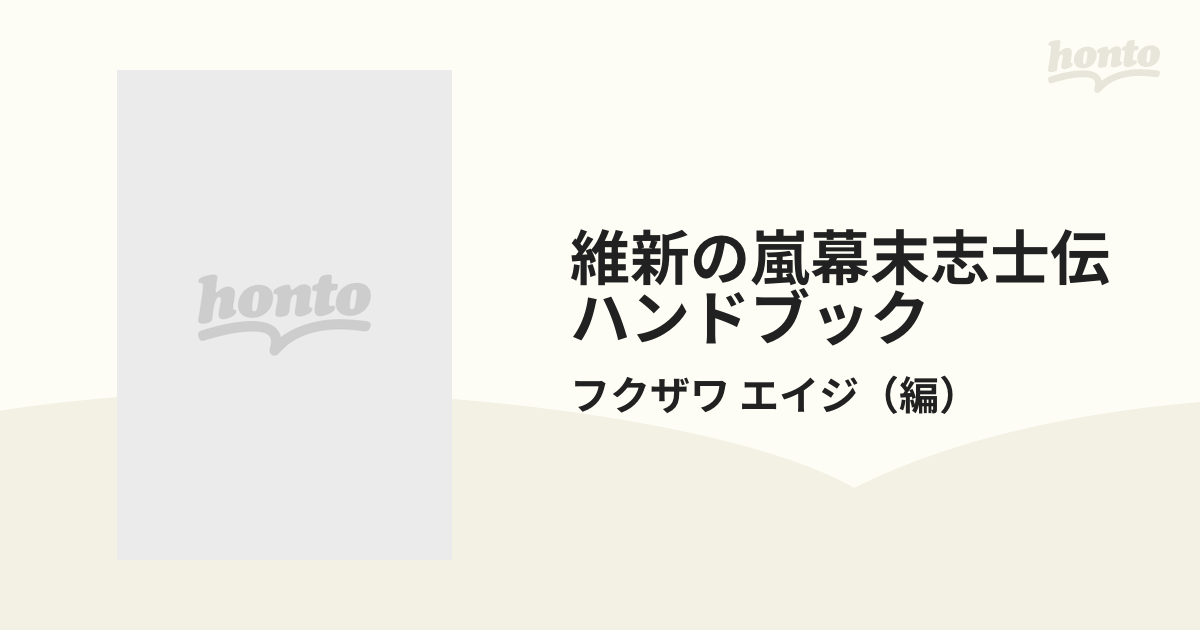 honto

honto

維新の嵐幕末志士伝ハンドブック

フクザワ エイジ（編）